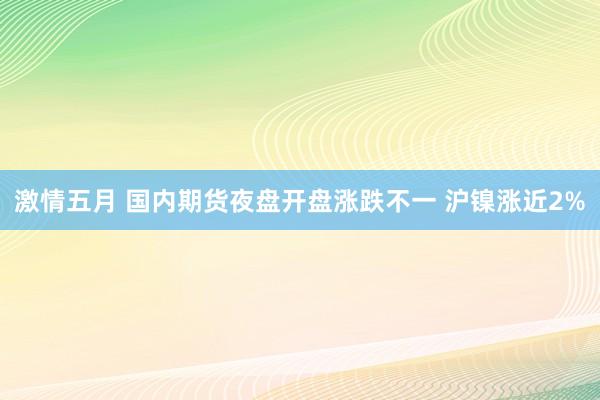 激情五月 国内期货夜盘开盘涨跌不一 沪镍涨近2%